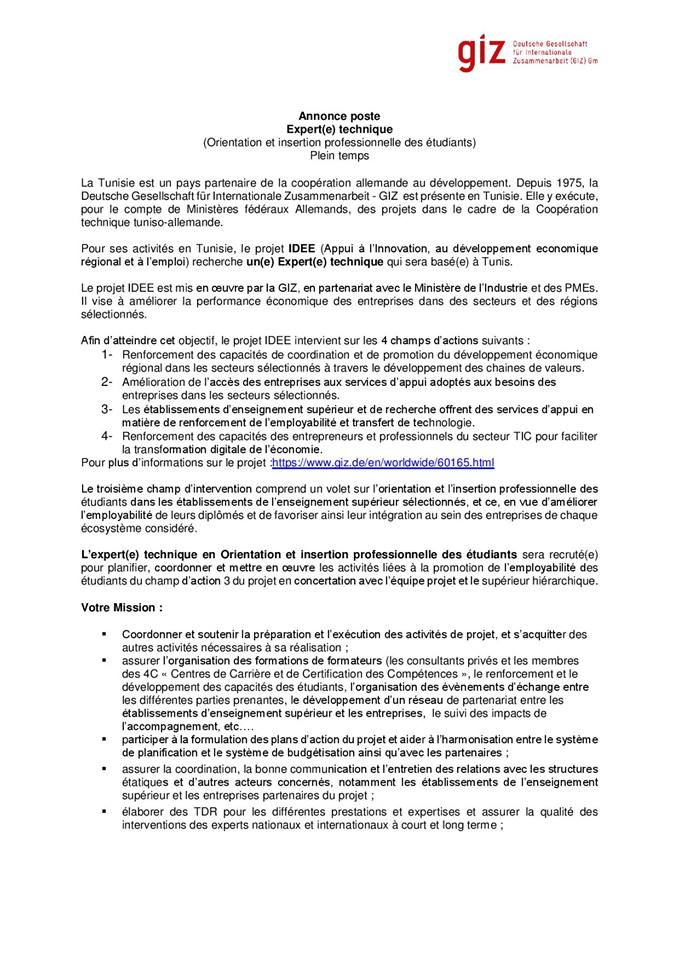 giz Deutsche Gesellschaft für Internationale Zusammenarbeit (GIZ) Gm

Annonce poste
Expert(e) technique
(Orientation et insertion professionnelle des étudiants)
Plein temps

La Tunisie est un pays partenaire de la coopération allemande au développement. Depuis 1975, la Deutsche Gesellschaft für Internationale Zusammenarbeit - GIZ est présente en Tunisie. Elle y exécute, pour le compte de Ministères fédéraux Allemands, des projets dans le cadre de la Coopération technique tuniso-allemande.

Pour ses activités en Tunisie, le projet IDEE (Appui à l'Innovation, au développement economique régional et à l'emploi) recherche un(e) Expert(e) technique qui sera basé(e) à Tunis.

Le projet IDEE est mis en œuvre par la GIZ, en partenariat avec le Ministère de l'Industrie et des PMEs. Il vise à améliorer la performance économique des entreprises dans des secteurs et des régions sélectionnés.

Afin d'atteindre cet objectif, le projet IDEE intervient sur les 4 champs d'actions suivants :
1- Renforcement des capacités de coordination et de promotion du développement économique régional dans les secteurs sélectionnés à travers le développement des chaines de valeurs.
2- Amélioration de l'accès des entreprises aux services d'appui adoptés aux besoins des entreprises dans les secteurs sélectionnés.
3- Les établissements d'enseignement supérieur et de recherche offrent des services d'appui en matière de renforcement de l'employabilité et transfert de technologie.
4- Renforcement des capacités des entrepreneurs et professionnels du secteur TIC pour faciliter la transformation digitale de l'économie.
Pour plus d'informations sur le projet :https://www.giz.de/en/worldwide/60165.html

Le troisième champ d'intervention comprend un volet sur l'orientation et l'insertion professionnelle des étudiants dans les établissements de l'enseignement supérieur sélectionnés, et ce, en vue d'améliorer l'employabilité de leurs diplômés et de favoriser ainsi leur intégration au sein des entreprises de chaque écosystème considéré.

L'expert(e) technique en Orientation et insertion professionnelle des étudiants sera recruté(e) pour planifier, coordonner et mettre en œuvre les activités liées à la promotion de l'employabilité des étudiants du champ d'action 3 du projet en concertation avec l'équipe projet et le supérieur hiérarchique.

Votre Mission :

▪ Coordonner et soutenir la préparation et l'exécution des activités de projet, et s'acquitter des autres activités nécessaires à sa réalisation ;
▪ assurer l'organisation des formations de formateurs (les consultants privés et les membres des 4C « Centres de Carrière et de Certification des Compétences », le renforcement et le développement des capacités des étudiants, l'organisation des évènements d'échange entre les différentes parties prenantes, le développement d'un réseau de partenariat entre les établissements d'enseignement supérieur et les entreprises, le suivi des impacts de l'accompagnement, etc….
▪ participer à la formulation des plans d'action du projet et aider à l'harmonisation entre le système de planification et le système de budgétisation ainsi qu'avec les partenaires ;
▪ assurer la coordination, la bonne communication et l'entretien des relations avec les structures étatiques et d'autres acteurs concernés, notamment les établissements de l'enseignement supérieur et les entreprises partenaires du projet ;
▪ élaborer des TDR pour les différentes prestations et expertises et assurer la qualité des interventions des experts nationaux et internationaux à court et long terme ;